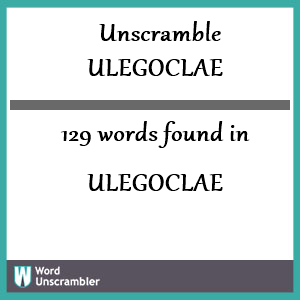 Unscramble
ULEGOCLAE

129 words found in

ULEGOCLAE

W Word Unscrambler